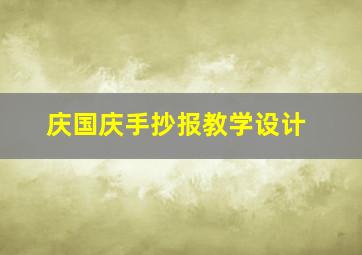 庆国庆手抄报教学设计